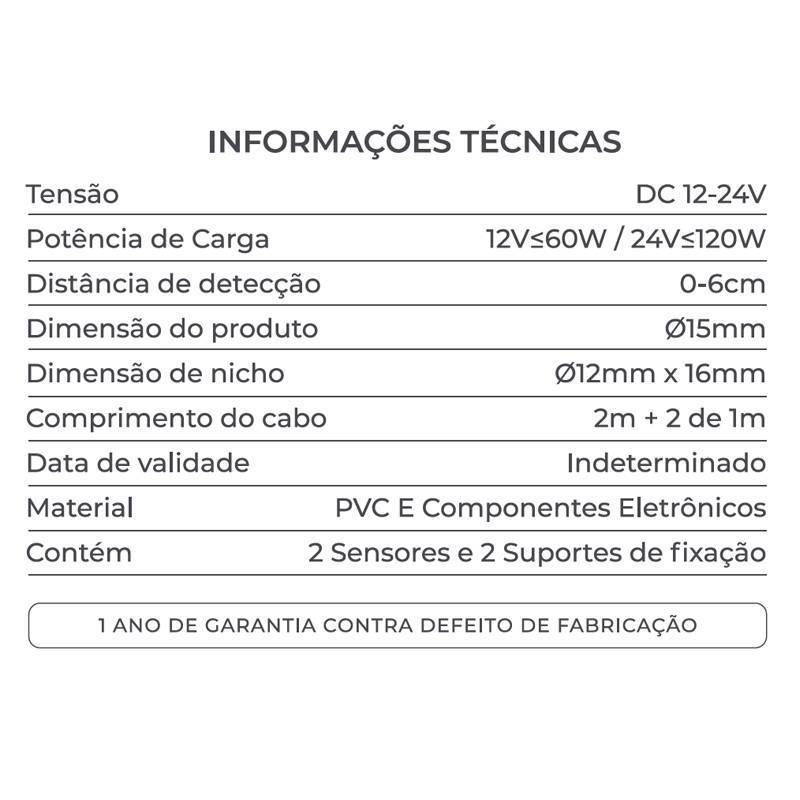 INFORMAÇÕES TÉCNICAS

| | |
|---|---|
| Tensão | DC 12-24V |
| Potência de Carga | 12V≤60W / 24V≤120W |
| Distância de detecção | 0-6cm |
| Dimensão do produto | Ø15mm |
| Dimensão de nicho | Ø12mm x 16mm |
| Comprimento do cabo | 2m + 2 de 1m |
| Data de validade | Indeterminado |
| Material | PVC E Componentes Eletrônicos |
| Contém | 2 Sensores e 2 Suportes de fixação |

1 ANO DE GARANTIA CONTRA DEFEITO DE FABRICAÇÃO